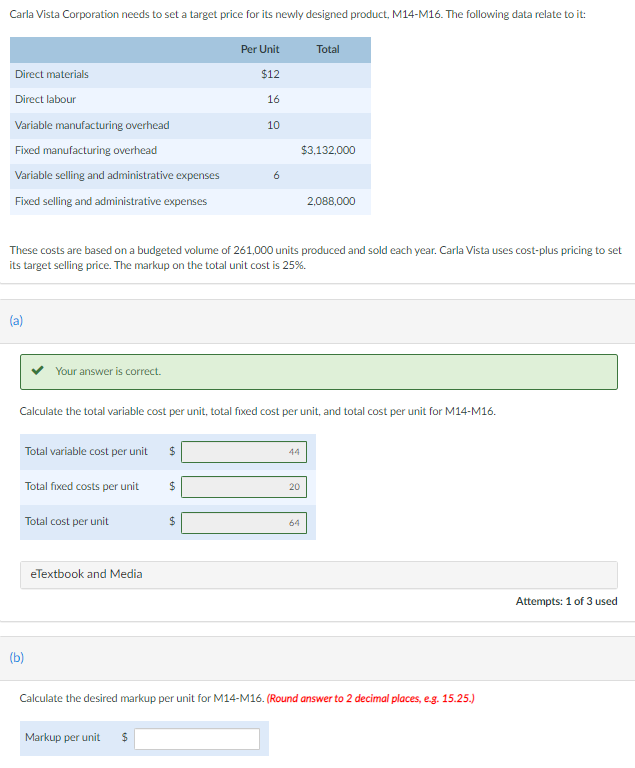 Carla Vista Corporation needs to set a target price for its newly designed product, M14-M16. The following data relate to it:

| | Per Unit | Total |
|---|---|---|
| Direct materials | $12 | |
| Direct labour | 16 | |
| Variable manufacturing overhead | 10 | |
| Fixed manufacturing overhead | | $3,132,000 |
| Variable selling and administrative expenses | 6 | |
| Fixed selling and administrative expenses | | 2,088,000 |

These costs are based on a budgeted volume of 261,000 units produced and sold each year. Carla Vista uses cost-plus pricing to set its target selling price. The markup on the total unit cost is 25%.

(a)

Your answer is correct.

Calculate the total variable cost per unit, total fixed cost per unit, and total cost per unit for M14-M16.

| | | |
|---|---|---|
| Total variable cost per unit | $ | 44 |
| Total fixed costs per unit | $ | 20 |
| Total cost per unit | $ | 64 |

eTextbook and Media

Attempts: 1 of 3 used

(b)

Calculate the desired markup per unit for M14-M16. (Round answer to 2 decimal places, e.g. 15.25.)

Markup per unit $